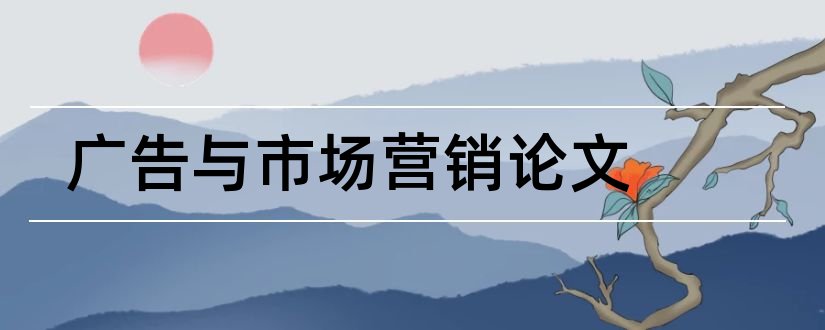 广告与市场营销论文